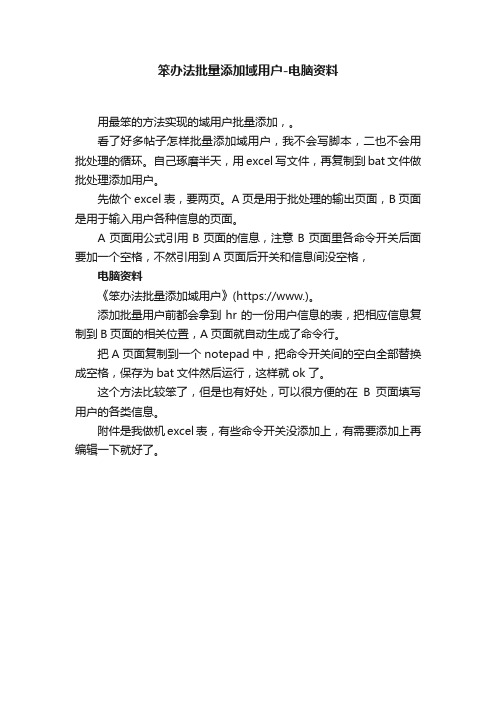 笨办法批量添加域用户-电脑资料

用最笨的方法实现的域用户批量添加，。

看了好多帖子怎样批量添加域用户，我不会写脚本，二也不会用批处理的循环。自己琢磨半天，用 excel 写文件，再复制到 bat 文件做批处理添加用户。

先做个 excel 表，要两页。A 页是用于批处理的输出页面，B 页面是用于输入用户各种信息的页面。

A 页面用公式引用 B 页面的信息，注意 B 页面里各命令开关后面要加一个空格，不然引用到 A 页面后开关和信息间没空格，

电脑资料

《笨办法批量添加域用户》(https://www.)。

添加批量用户前都会拿到 hr 的一份用户信息的表，把相应信息复制到 B 页面的相关位置，A 页面就自动生成了命令行。

把 A 页面复制到一个 notepad 中，把命令开关间的空白全部替换成空格，保存为 bat 文件然后运行，这样就 ok 了。

这个方法比较笨了，但是也有好处，可以很方便的在 B 页面填写用户的各类信息。

附件是我做机 excel 表，有些命令开关没添加上，有需要添加上再编辑一下就好了。